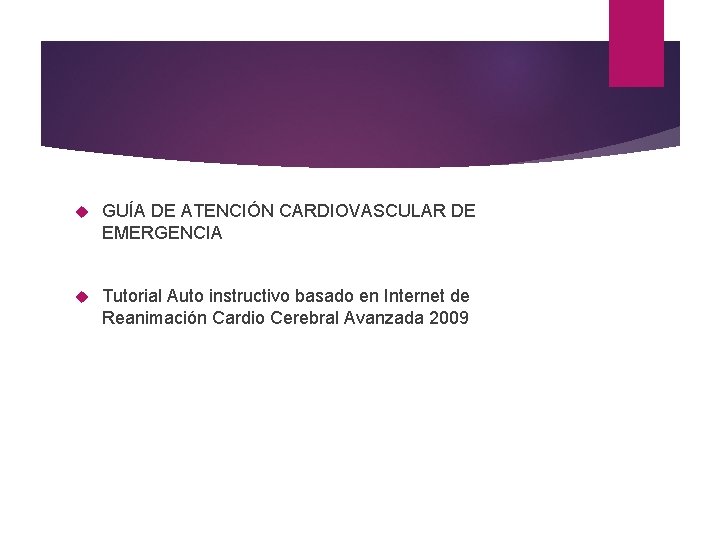 GUÍA DE ATENCIÓN CARDIOVASCULAR DE EMERGENCIA

Tutorial Auto instructivo basado en Internet de Reanimación Cardio Cerebral Avanzada 2009